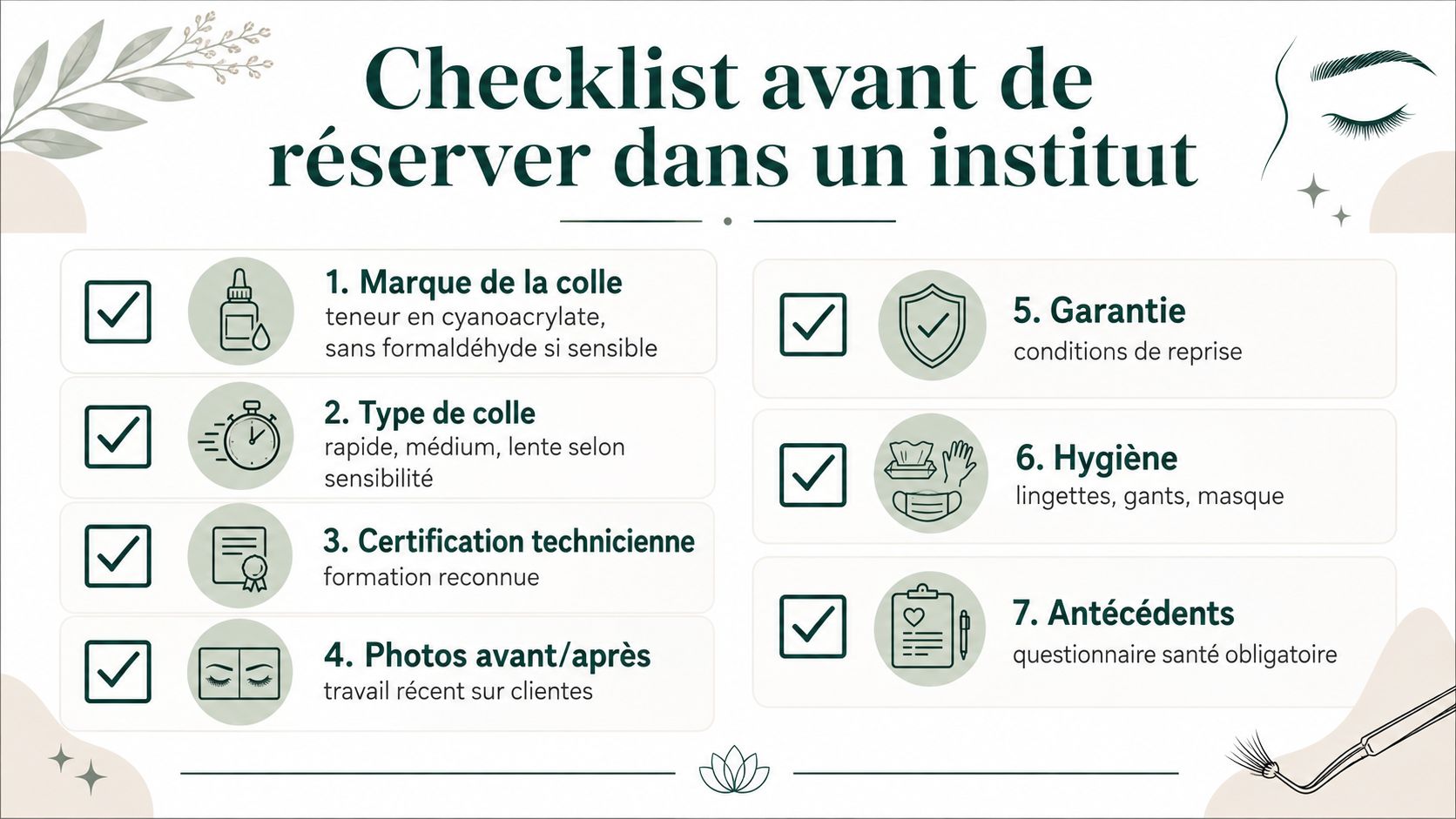 Checklist avant de réserver dans un institut

1. Marque de la colle
teneur en cyanoacrylate, sans formaldéhyde si sensible

2. Type de colle
rapide, médium, lente selon sensibilité

3. Certification technicienne
formation reconnue

4. Photos avant/après
travail récent sur clientes

5. Garantie
conditions de reprise

6. Hygiène
lingettes, gants, masque

7. Antécédents
questionnaire santé obligatoire